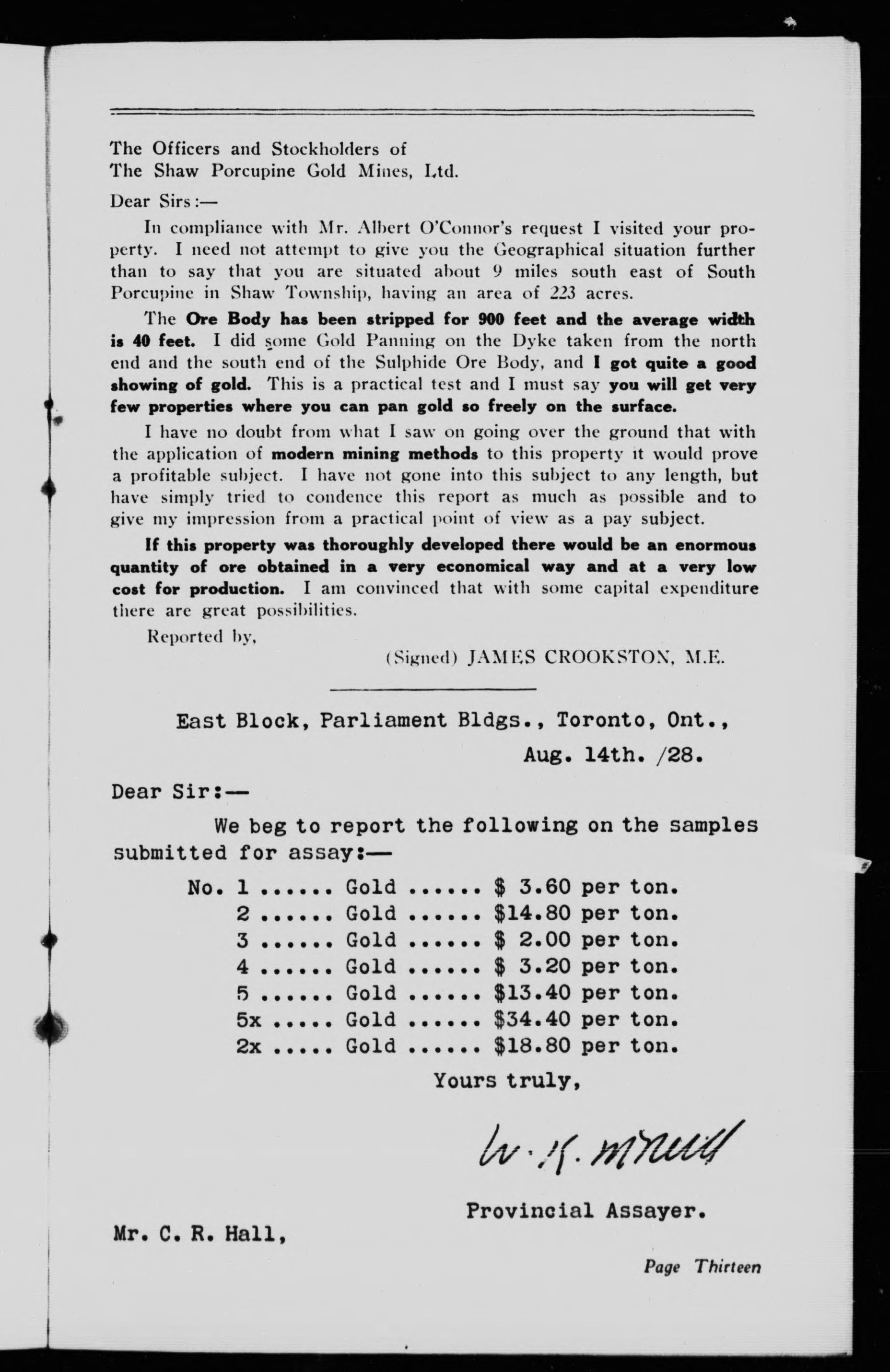 The Officers and Stockholders of
The Shaw Porcupine Gold Mines, Ltd.

Dear Sirs:—

In compliance with Mr. Albert O'Connor's request I visited your property. I need not attempt to give you the Geographical situation further than to say that you are situated about 9 miles south east of South Porcupine in Shaw Township, having an area of 223 acres.

The Ore Body has been stripped for 900 feet and the average width is 40 feet. I did some Gold Panning on the Dyke taken from the north end and the south end of the Sulphide Ore Body, and I got quite a good showing of gold. This is a practical test and I must say you will get very few properties where you can pan gold so freely on the surface.

I have no doubt from what I saw on going over the ground that with the application of modern mining methods to this property it would prove a profitable subject. I have not gone into this subject to any length, but have simply tried to condence this report as much as possible and to give my impression from a practical point of view as a pay subject.

If this property was thoroughly developed there would be an enormous quantity of ore obtained in a very economical way and at a very low cost for production. I am convinced that with some capital expenditure there are great possibilities.

Reported by,

(Signed) JAMES CROOKSTON, M.E.

East Block, Parliament Bldgs., Toronto, Ont.,
Aug. 14th. /28.

Dear Sir:—

We beg to report the following on the samples submitted for assay:—

No. 1 ...... Gold ...... $ 3.60 per ton.
2 ...... Gold ...... $14.80 per ton.
3 ...... Gold ...... $ 2.00 per ton.
4 ...... Gold ...... $ 3.20 per ton.
5 ...... Gold ...... $13.40 per ton.
5x ..... Gold ...... $34.40 per ton.
2x ..... Gold ...... $18.80 per ton.

Yours truly,

W. K. McNeill

Provincial Assayer.

Mr. C. R. Hall,

Page Thirteen